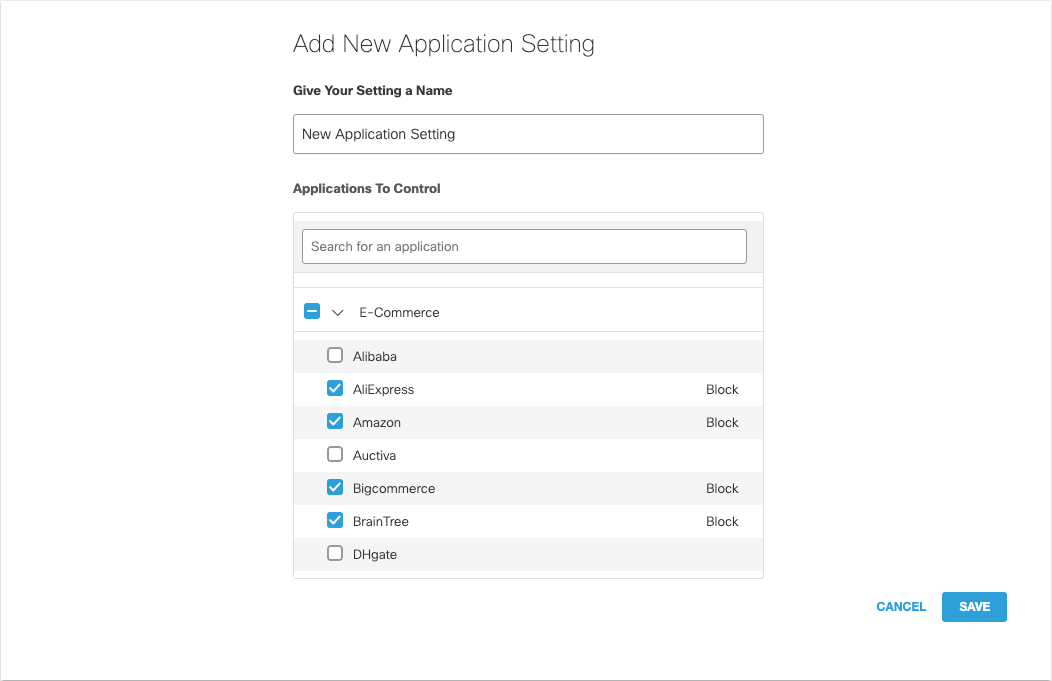 Add New Application Setting

Give Your Setting a Name

New Application Setting

Applications To Control

Search for an application

E-Commerce

Alibaba

AliExpress Block

Amazon Block

Auctiva

Bigcommerce Block

BrainTree Block

DHgate

CANCEL SAVE